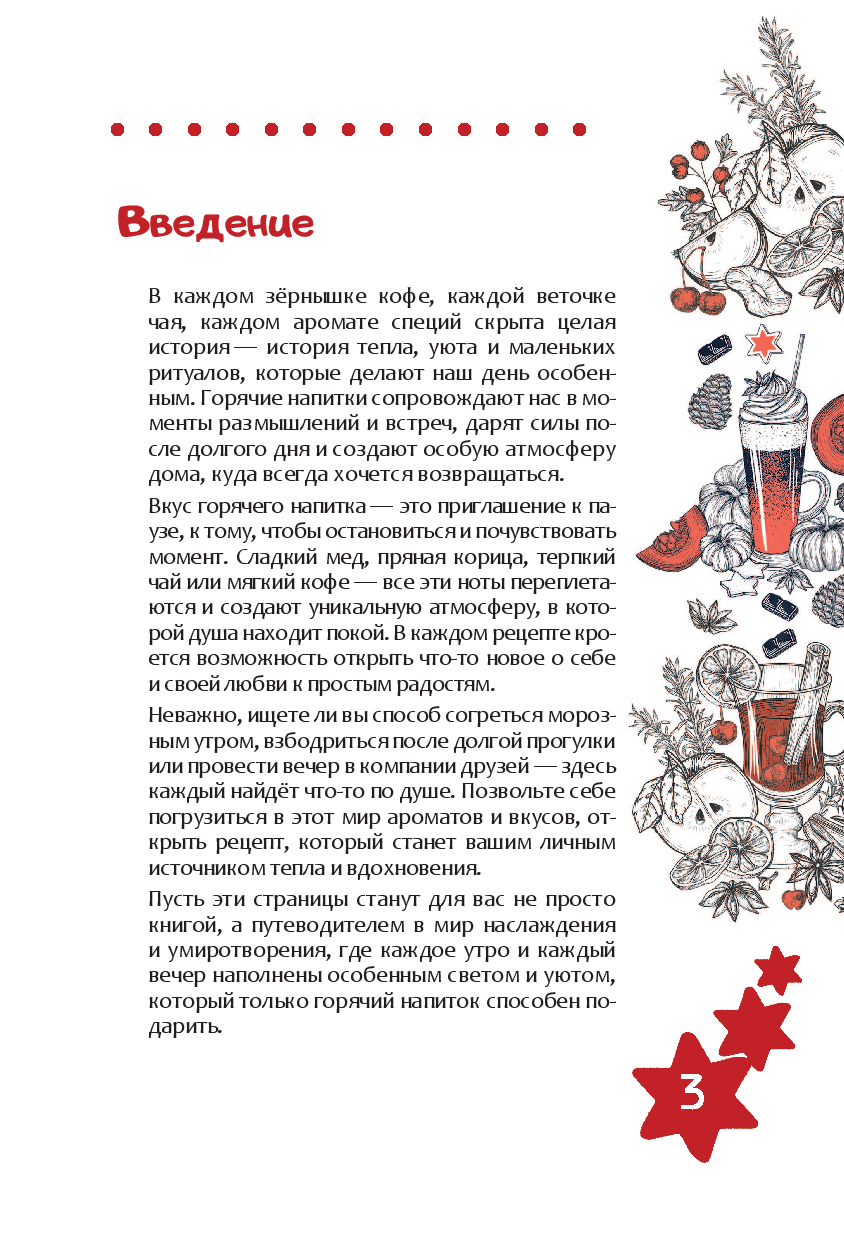 Введение

В каждом зёрнышке кофе, каждой веточке чая, каждом аромате специй скрыта целая история — история тепла, уюта и маленьких ритуалов, которые делают наш день особенным. Горячие напитки сопровождают нас в моменты размышлений и встреч, дарят силы после долгого дня и создают особую атмосферу дома, куда всегда хочется возвращаться.

Вкус горячего напитка — это приглашение к паузе, к тому, чтобы остановиться и почувствовать момент. Сладкий мед, пряная корица, терпкий чай или мягкий кофе — все эти ноты переплетаются и создают уникальную атмосферу, в которой душа находит покой. В каждом рецепте кроется возможность открыть что-то новое о себе и своей любви к простым радостям.

Неважно, ищете ли вы способ согреться морозным утром, взбодриться после долгой прогулки или провести вечер в компании друзей — здесь каждый найдёт что-то по душе. Позвольте себе погрузиться в этот мир ароматов и вкусов, открыть рецепт, который станет вашим личным источником тепла и вдохновения.

Пусть эти страницы станут для вас не просто книгой, а путеводителем в мир наслаждения и умиротворения, где каждое утро и каждый вечер наполнены особенным светом и уютом, который только горячий напиток способен подарить.

3